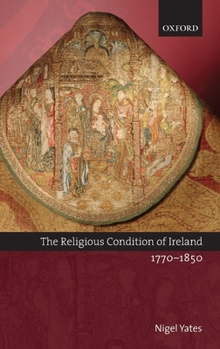 OXFORD

The Religious Condition of Ireland

1770–1850

Nigel Yates